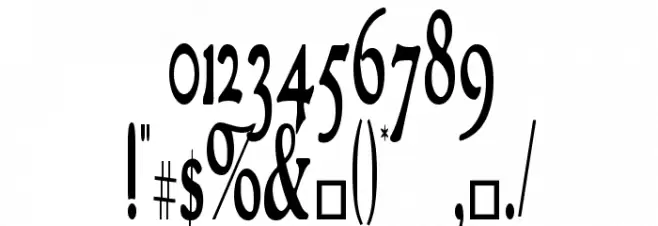 0123456789
!"#$%&□()* ,□./